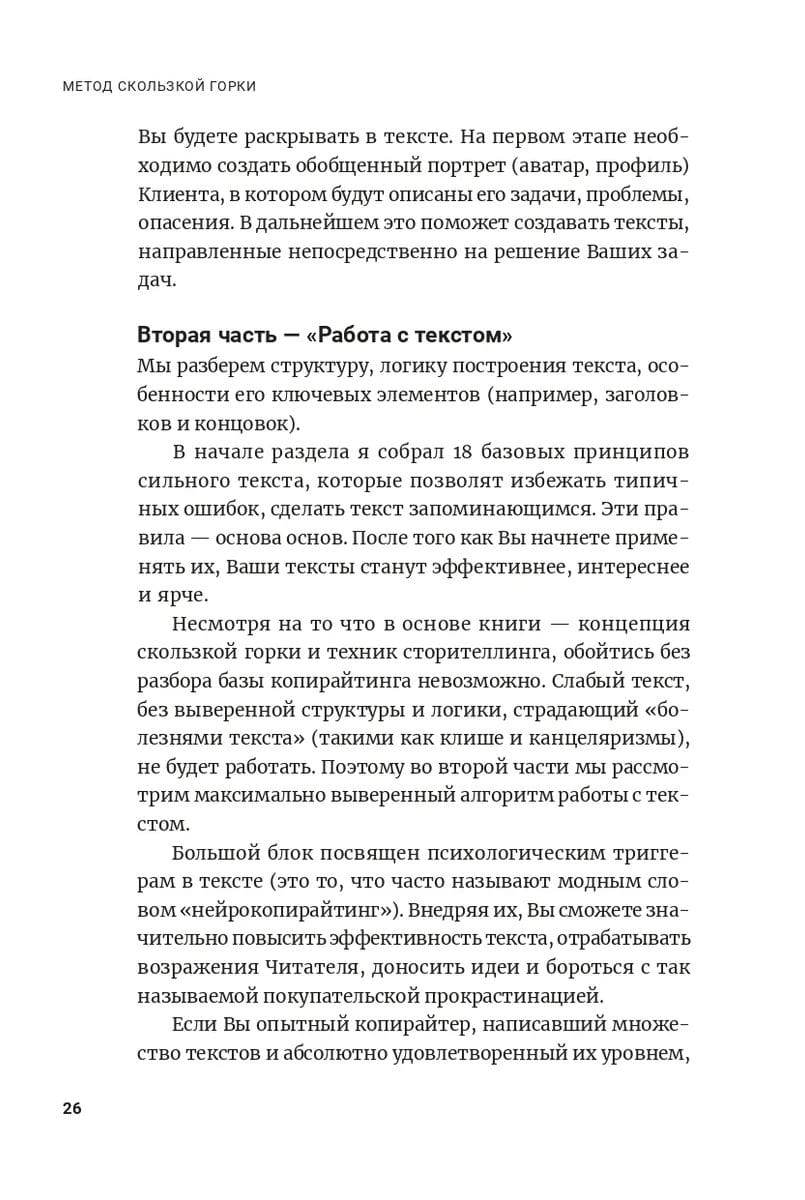 МЕТОД СКОЛЬЗКОЙ ГОРКИ

Вы будете раскрывать в тексте. На первом этапе необходимо создать обобщенный портрет (аватар, профиль) Клиента, в котором будут описаны его задачи, проблемы, опасения. В дальнейшем это поможет создавать тексты, направленные непосредственно на решение Ваших задач.

Вторая часть — «Работа с текстом»
Мы разберем структуру, логику построения текста, особенности его ключевых элементов (например, заголовков и концовок).

В начале раздела я собрал 18 базовых принципов сильного текста, которые позволят избежать типичных ошибок, сделать текст запоминающимся. Эти правила — основа основ. После того как Вы начнете применять их, Ваши тексты станут эффективнее, интереснее и ярче.

Несмотря на то что в основе книги — концепция скользкой горки и техник сторителлинга, обойтись без разбора базы копирайтинга невозможно. Слабый текст, без выверенной структуры и логики, страдающий «болезнями текста» (такими как клише и канцеляризмы), не будет работать. Поэтому во второй части мы рассмотрим максимально выверенный алгоритм работы с текстом.

Большой блок посвящен психологическим триггерам в тексте (это то, что часто называют модным словом «нейрокопирайтинг»). Внедряя их, Вы сможете значительно повысить эффективность текста, отрабатывать возражения Читателя, доносить идеи и бороться с так называемой покупательской прокрастинацией.

Если Вы опытный копирайтер, написавший множество текстов и абсолютно удовлетворенный их уровнем,

26